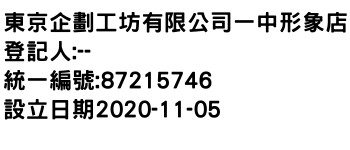 東京企劃工坊有限公司一中形象店
登記人:--
統一編號:87215746
設立日期2020-11-05